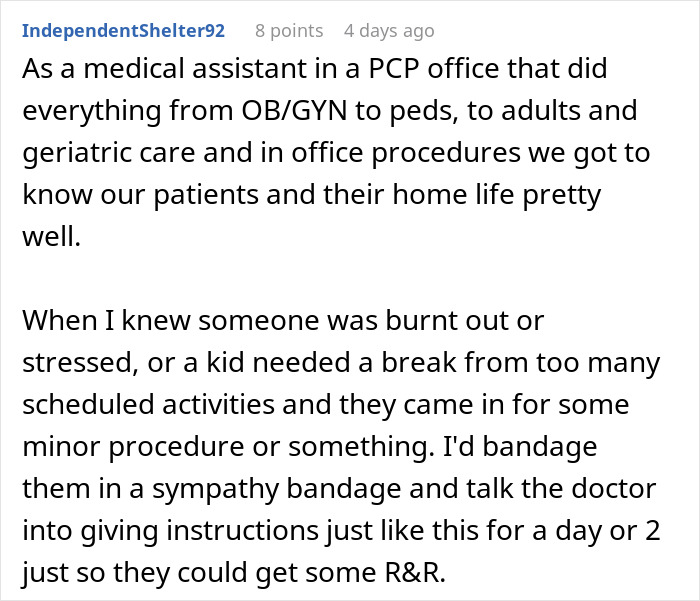 IndependentShelter92 8 points 4 days ago

As a medical assistant in a PCP office that did everything from OB/GYN to peds, to adults and geriatric care and in office procedures we got to know our patients and their home life pretty well.

When I knew someone was burnt out or stressed, or a kid needed a break from too many scheduled activities and they came in for some minor procedure or something. I'd bandage them in a sympathy bandage and talk the doctor into giving instructions just like this for a day or 2 just so they could get some R&R.